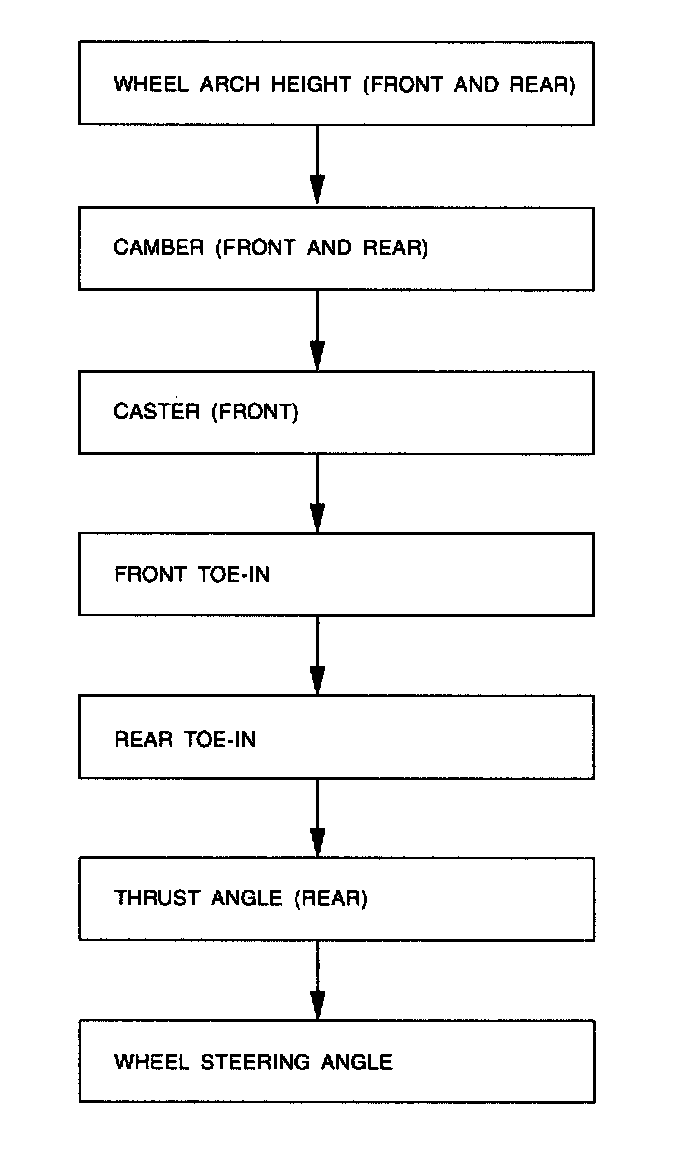 WHEEL ARCH HEIGHT (FRONT AND REAR)

CAMBER (FRONT AND REAR)

CASTER (FRONT)

FRONT TOE-IN

REAR TOE-IN

THRUST ANGLE (REAR)

WHEEL STEERING ANGLE